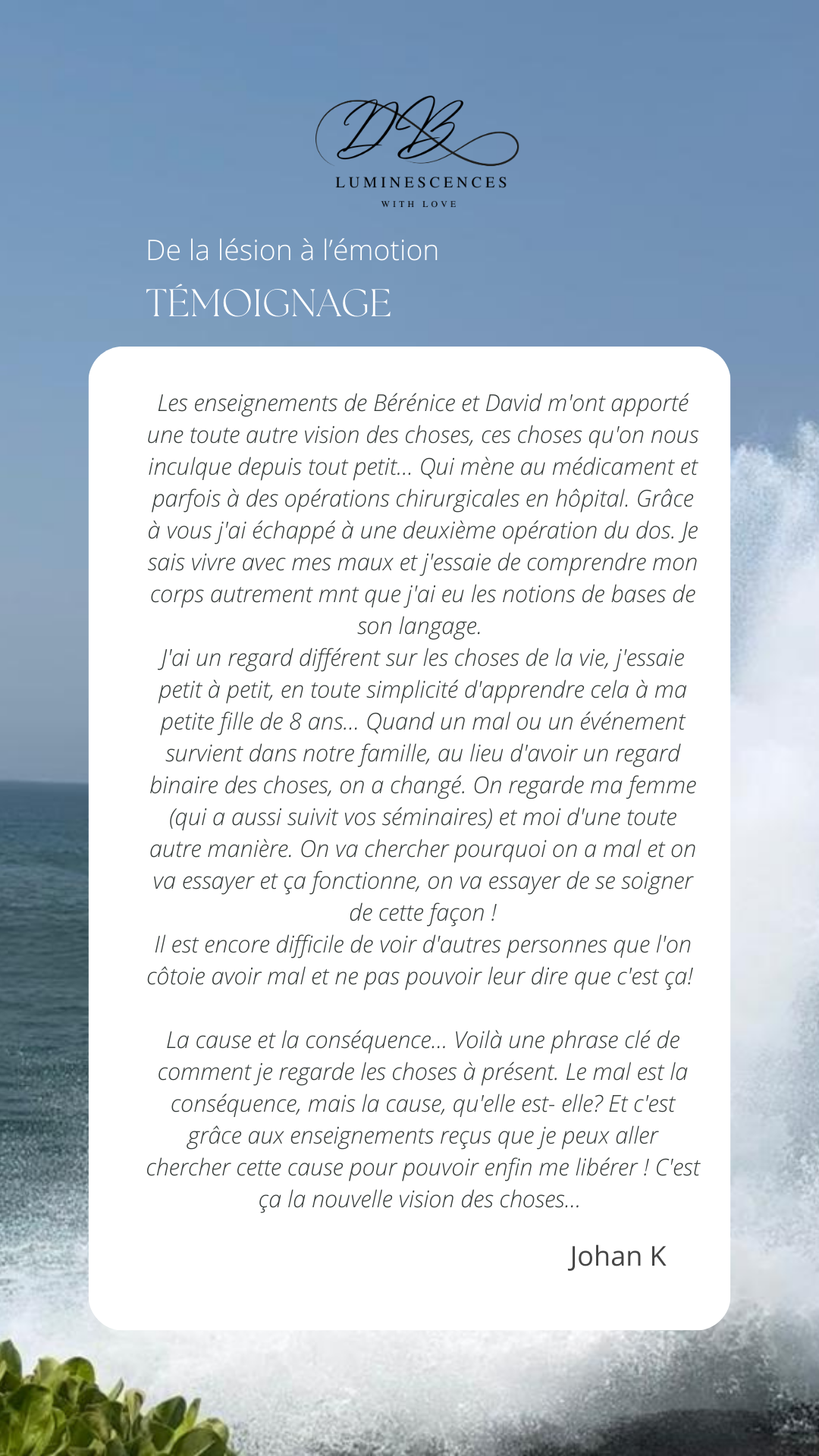 DB
LUMINESCENCES
WITH LOVE

De la lésion à l'émotion
TÉMOIGNAGE

Les enseignements de Bérénice et David m'ont apporté une toute autre vision des choses, ces choses qu'on nous inculque depuis tout petit... Qui mène au médicament et parfois à des opérations chirurgicales en hôpital. Grâce à vous j'ai échappé à une deuxième opération du dos. Je sais vivre avec mes maux et j'essaie de comprendre mon corps autrement mnt que j'ai eu les notions de bases de son langage.
J'ai un regard différent sur les choses de la vie, j'essaie petit à petit, en toute simplicité d'apprendre cela à ma petite fille de 8 ans... Quand un mal ou un événement survient dans notre famille, au lieu d'avoir un regard binaire des choses, on a changé. On regarde ma femme (qui a aussi suivit vos séminaires) et moi d'une toute autre manière. On va chercher pourquoi on a mal et on va essayer et ça fonctionne, on va essayer de se soigner de cette façon !
Il est encore difficile de voir d'autres personnes que l'on côtoie avoir mal et ne pas pouvoir leur dire que c'est ça!

La cause et la conséquence... Voilà une phrase clé de comment je regarde les choses à présent. Le mal est la conséquence, mais la cause, qu'elle est- elle? Et c'est grâce aux enseignements reçus que je peux aller chercher cette cause pour pouvoir enfin me libérer ! C'est ça la nouvelle vision des choses...

Johan K